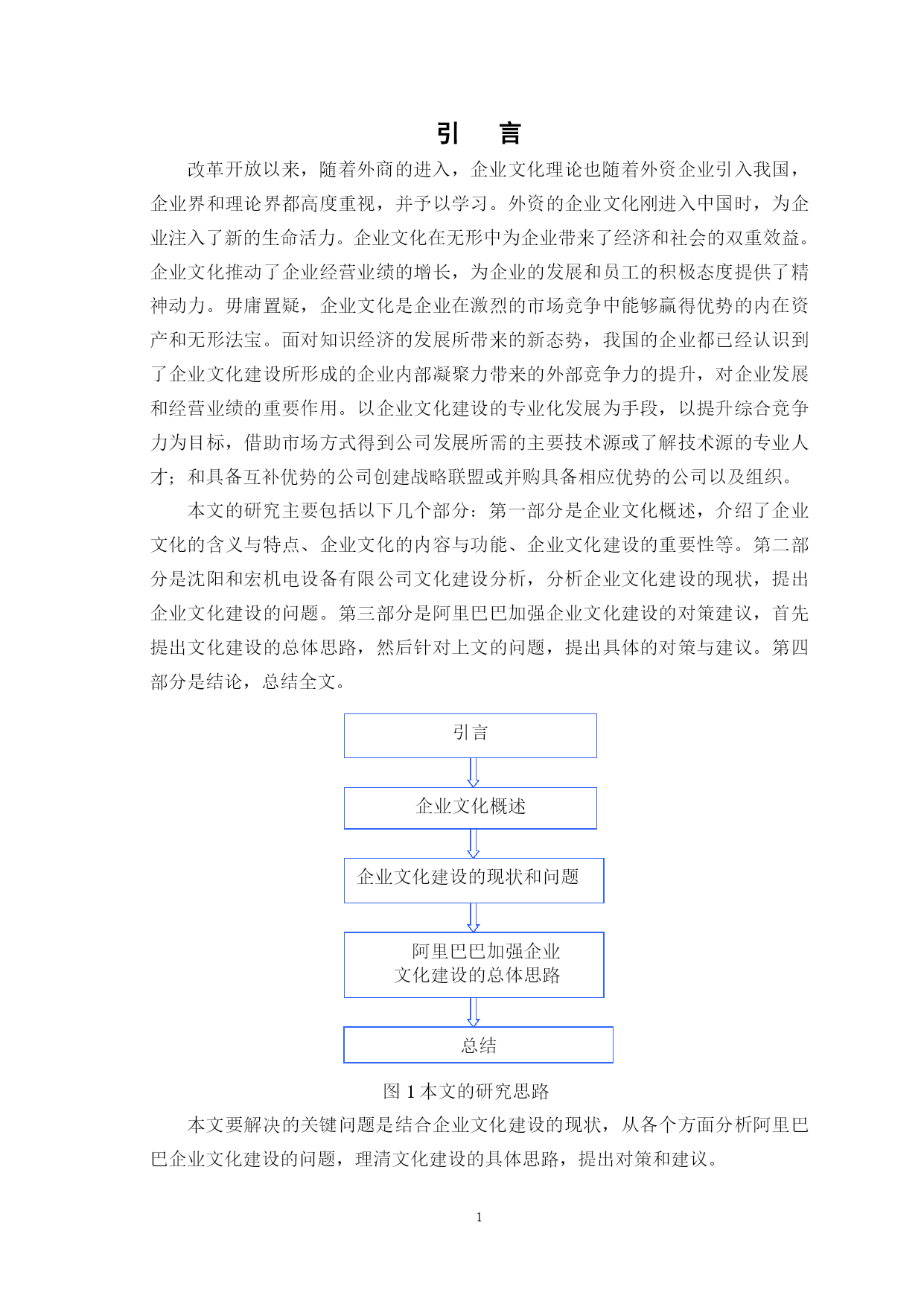 引　言

改革开放以来，随着外商的进入，企业文化理论也随着外资企业引入我国，企业界和理论界都高度重视，并予以学习。外资的企业文化刚进入中国时，为企业注入了新的生命活力。企业文化在无形中为企业带来了经济和社会的双重效益。企业文化推动了企业经营业绩的增长，为企业的发展和员工的积极态度提供了精神动力。毋庸置疑，企业文化是企业在激烈的市场竞争中能够赢得优势的内在资产和无形法宝。面对知识经济的发展所带来的新态势，我国的企业都已经认识到了企业文化建设所形成的企业内部凝聚力带来的外部竞争力的提升，对企业发展和经营业绩的重要作用。以企业文化建设的专业化发展为手段，以提升综合竞争力为目标，借助市场方式得到公司发展所需的主要技术源或了解技术源的专业人才；和具备互补优势的公司创建战略联盟或并购具备相应优势的公司以及组织。

本文的研究主要包括以下几个部分：第一部分是企业文化概述，介绍了企业文化的含义与特点、企业文化的内容与功能、企业文化建设的重要性等。第二部分是沈阳和宏机电设备有限公司文化建设分析，分析企业文化建设的现状，提出企业文化建设的问题。第三部分是阿里巴巴加强企业文化建设的对策建议，首先提出文化建设的总体思路，然后针对上文的问题，提出具体的对策与建议。第四部分是结论，总结全文。

引言

企业文化概述

企业文化建设的现状和问题

阿里巴巴加强企业文化建设的总体思路

总结

图 1 本文的研究思路

本文要解决的关键问题是结合企业文化建设的现状，从各个方面分析阿里巴巴企业文化建设的问题，理清文化建设的具体思路，提出对策和建议。

1